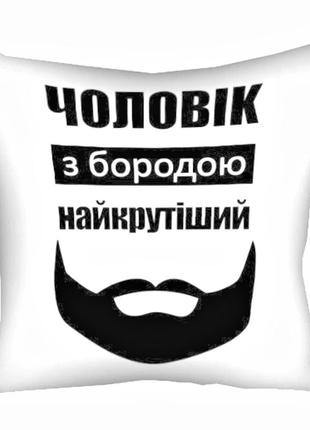 ЧОЛОВІК
з бородою
найкрутіший